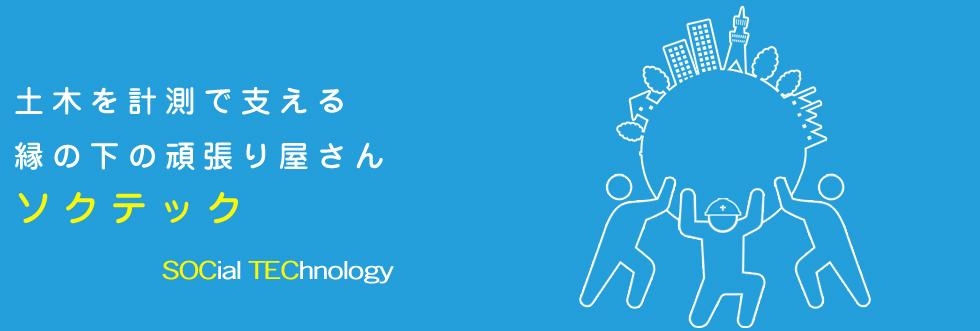 土木を計測で支える
縁の下の頑張り屋さん
ソクテック

SOCial TEChnology